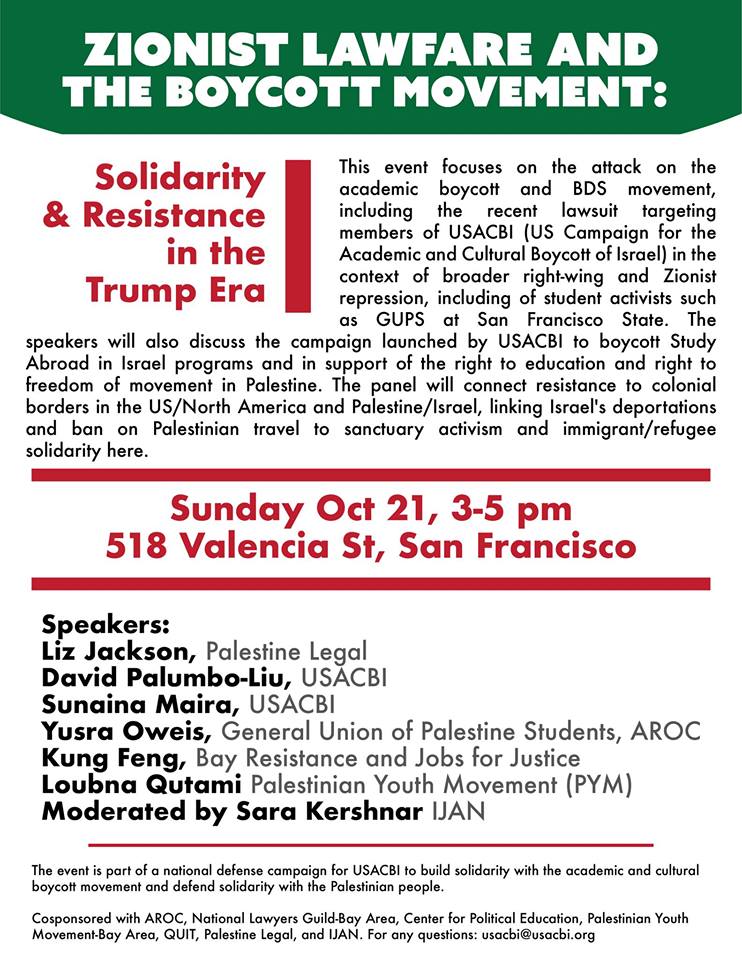 ZIONIST LAWFARE AND THE BOYCOTT MOVEMENT:

Solidarity & Resistance in the Trump Era

This event focuses on the attack on the academic boycott and BDS movement, including the recent lawsuit targeting members of USACBI (US Campaign for the Academic and Cultural Boycott of Israel) in the context of broader right-wing and Zionist repression, including of student activists such as GUPS at San Francisco State. The speakers will also discuss the campaign launched by USACBI to boycott Study Abroad in Israel programs and in support of the right to education and right to freedom of movement in Palestine. The panel will connect resistance to colonial borders in the US/North America and Palestine/Israel, linking Israel's deportations and ban on Palestinian travel to sanctuary activism and immigrant/refugee solidarity here.

Sunday Oct 21, 3-5 pm
518 Valencia St, San Francisco

Speakers:
Liz Jackson, Palestine Legal
David Palumbo-Liu, USACBI
Sunaina Maira, USACBI
Yusra Oweis, General Union of Palestine Students, AROC
Kung Feng, Bay Resistance and Jobs for Justice
Loubna Qutami Palestinian Youth Movement (PYM)
Moderated by Sara Kershnar IJAN

The event is part of a national defense campaign for USACBI to build solidarity with the academic and cultural boycott movement and defend solidarity with the Palestinian people.

Cosponsored with AROC, National Lawyers Guild-Bay Area, Center for Political Education, Palestinian Youth Movement-Bay Area, QUIT, Palestine Legal, and IJAN. For any questions: usacbi@usacbi.org